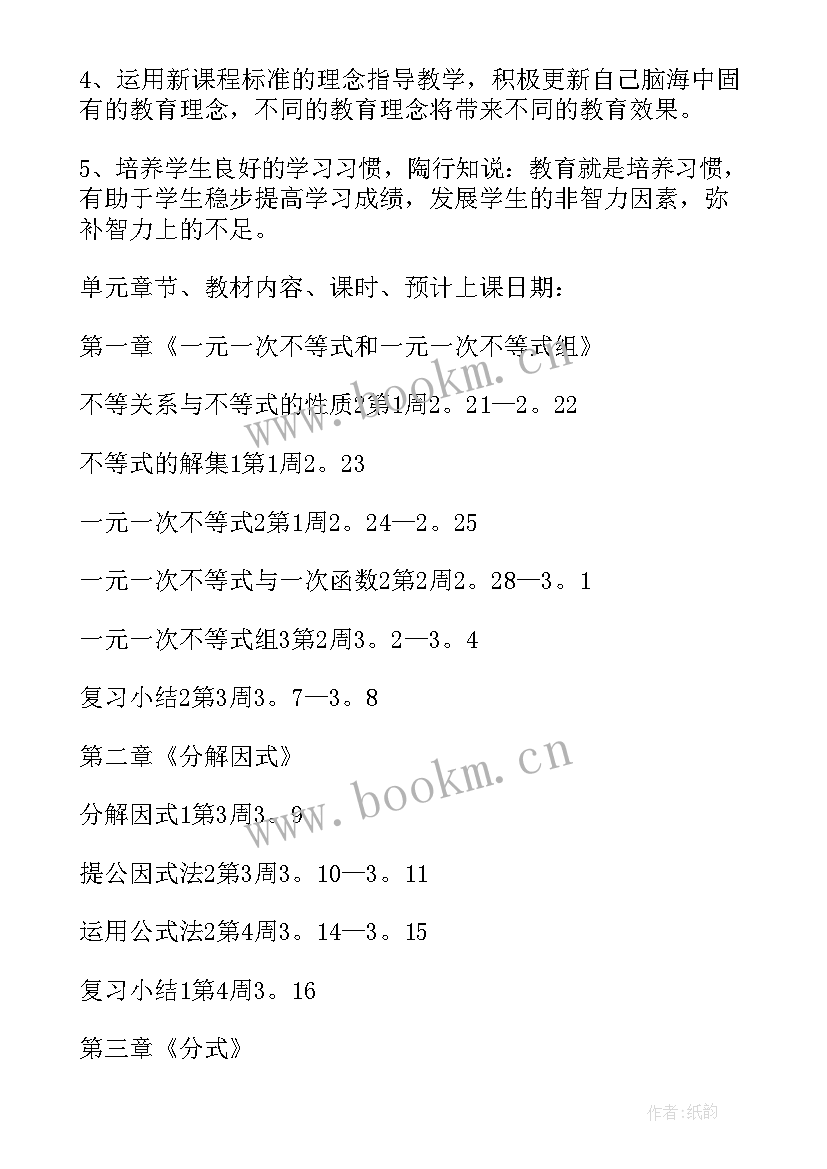 4、运用新课程标准的理念指导教学，积极更新自己脑海中固有的教育理念，不同的教育理念将带来不同的教育效果。

5、培养学生良好的学习习惯，陶行知说：教育就是培养习惯，有助于学生稳步提高学习成绩，发展学生的非智力因素，弥补智力上的不足。

单元章节、教材内容、课时、预计上课日期：

第一章《一元一次不等式和一元一次不等式组》

不等关系与不等式的性质2第1周2。21—2。22

不等式的解集1第1周2。23

一元一次不等式2第1周2。24—2。25

一元一次不等式与一次函数2第2周2。28—3。1

一元一次不等式组3第2周3。2—3。4

复习小结2第3周3。7—3。8

第二章《分解因式》

分解因式1第3周3。9

提公因式法2第3周3。10—3。11

运用公式法2第4周3。14—3。15

复习小结1第4周3。16

第三章《分式》

www.bookm.cn

www.bookm.cn

作者:纸韵